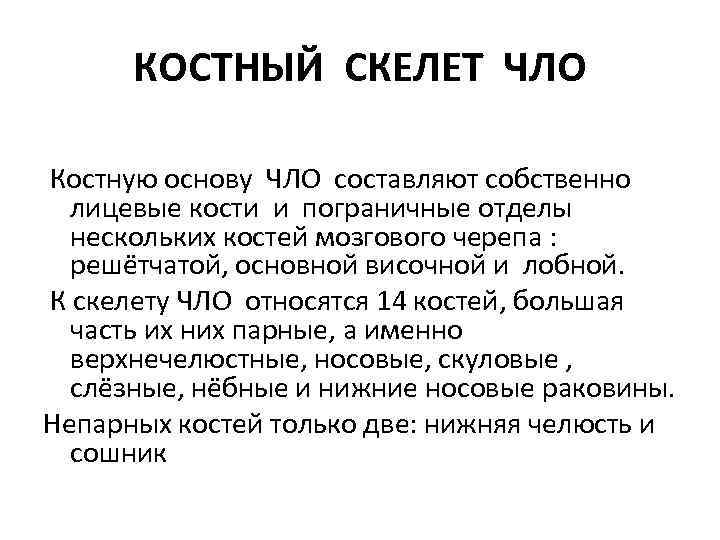 КОСТНЫЙ СКЕЛЕТ ЧЛО

Костную основу ЧЛО составляют собственно лицевые кости и пограничные отделы нескольких костей мозгового черепа : решётчатой, основной височной и лобной.

К скелету ЧЛО относятся 14 костей, большая часть их них парные, а именно верхнечелюстные, носовые, скуловые , слёзные, нёбные и нижние носовые раковины.

Непарных костей только две: нижняя челюсть и сошник